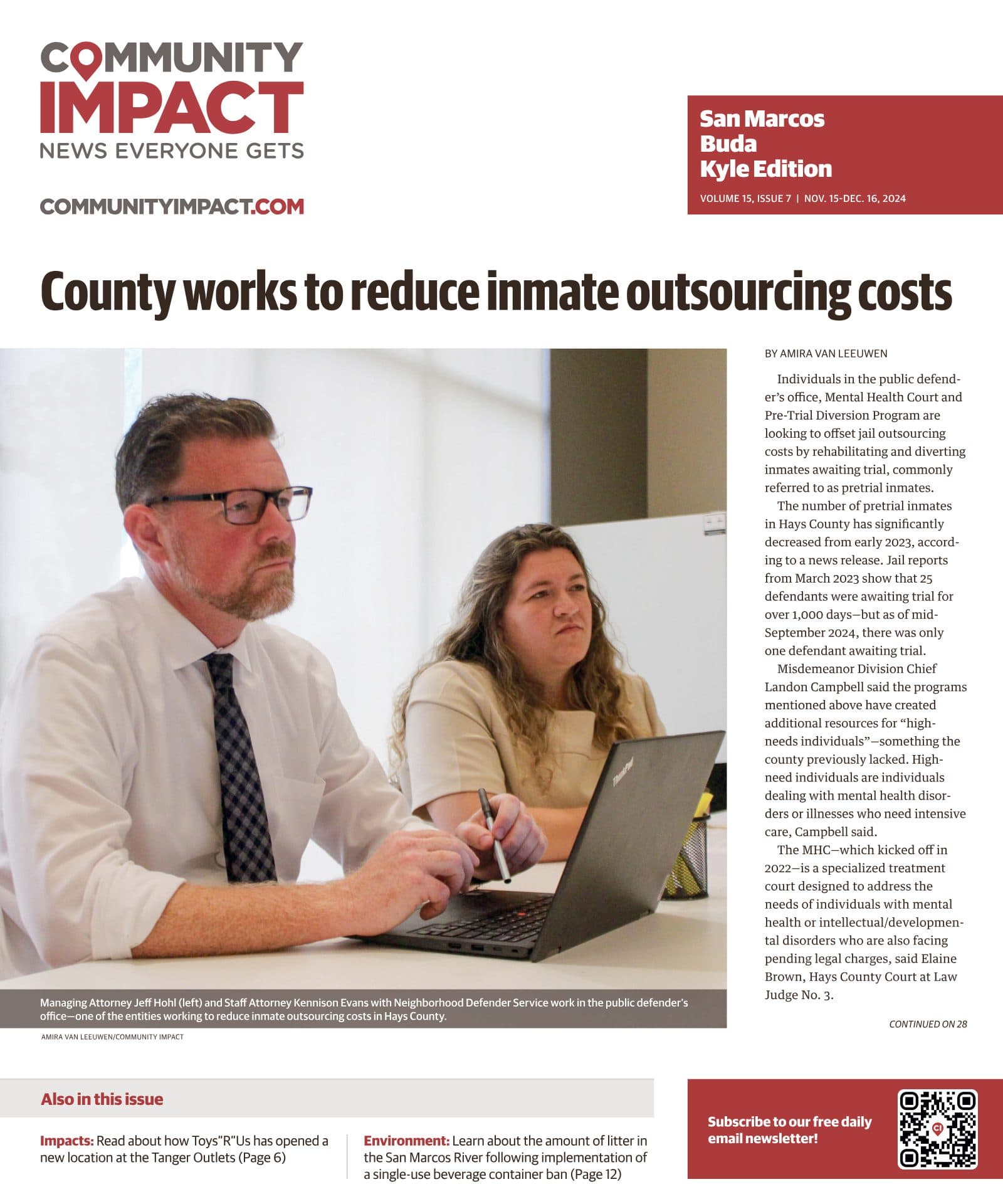 COMMUNITY IMPACT
NEWS EVERYONE GETS

COMMUNITYIMPACT.COM

San Marcos
Buda
Kyle Edition

VOLUME 15, ISSUE 7 | NOV. 15-DEC. 16, 2024

County works to reduce inmate outsourcing costs

Managing Attorney Jeff Hohl (left) and Staff Attorney Kennison Evans with Neighborhood Defender Service work in the public defender's office—one of the entities working to reduce inmate outsourcing costs in Hays County.

AMIRA VAN LEEUWEN/COMMUNITY IMPACT

BY AMIRA VAN LEEUWEN

Individuals in the public defender's office, Mental Health Court and Pre-Trial Diversion Program are looking to offset jail outsourcing costs by rehabilitating and diverting inmates awaiting trial, commonly referred to as pretrial inmates.

The number of pretrial inmates in Hays County has significantly decreased from early 2023, according to a news release. Jail reports from March 2023 show that 25 defendants were awaiting trial for over 1,000 days—but as of mid-September 2024, there was only one defendant awaiting trial.

Misdemeanor Division Chief Landon Campbell said the programs mentioned above have created additional resources for "high-needs individuals"—something the county previously lacked. High-need individuals are individuals dealing with mental health disorders or illnesses who need intensive care, Campbell said.

The MHC—which kicked off in 2022—is a specialized treatment court designed to address the needs of individuals with mental health or intellectual/developmental disorders who are also facing pending legal charges, said Elaine Brown, Hays County Court at Law Judge No. 3.

CONTINUED ON 28

Also in this issue

Impacts: Read about how Toys"R"Us has opened a new location at the Tanger Outlets (Page 6)

Environment: Learn about the amount of litter in the San Marcos River following implementation of a single-use beverage container ban (Page 12)

Subscribe to our free daily email newsletter!